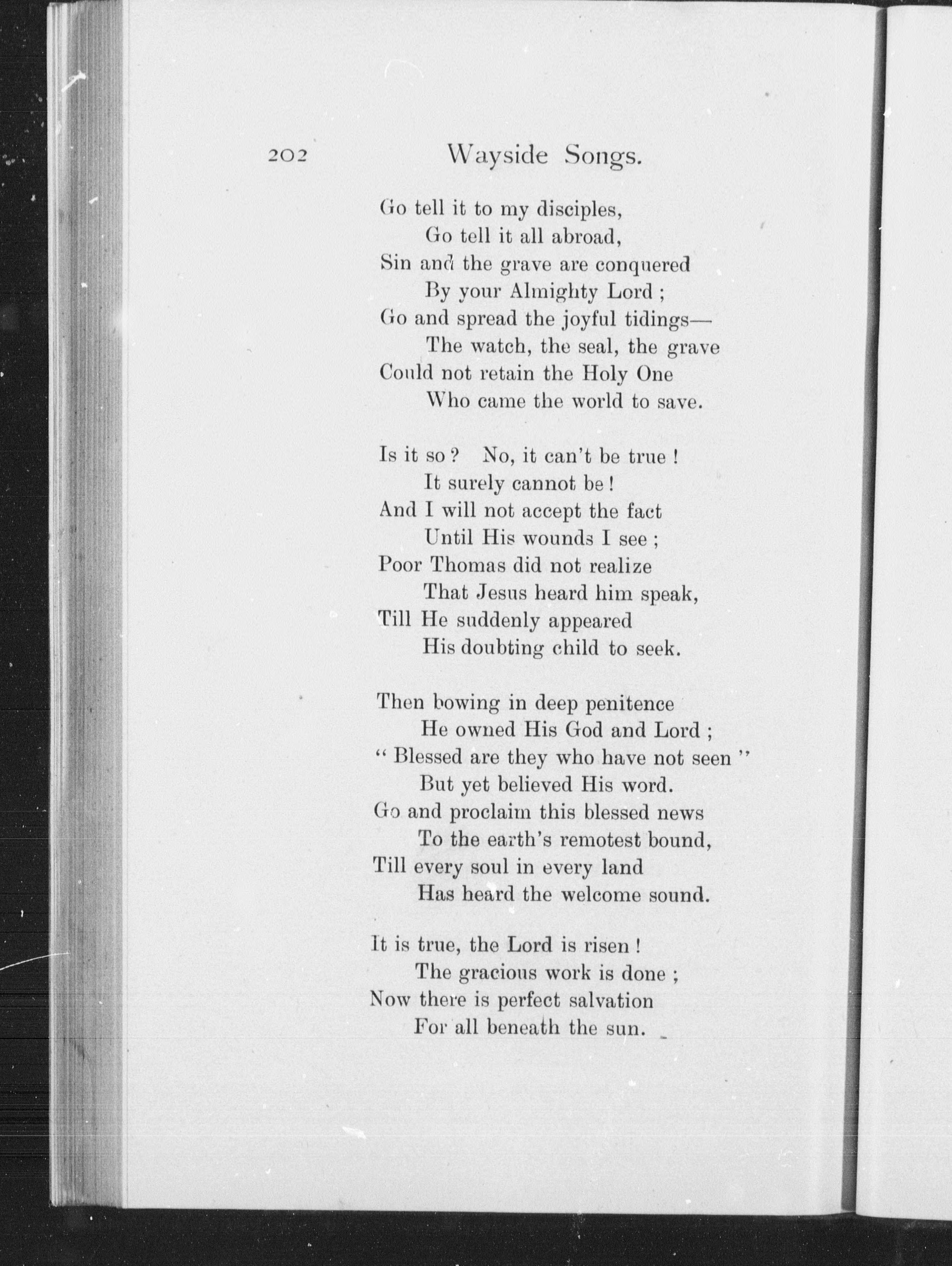 202 Wayside Songs.

Go tell it to my disciples,
Go tell it all abroad,
Sin and the grave are conquered
By your Almighty Lord ;
Go and spread the joyful tidings—
The watch, the seal, the grave
Could not retain the Holy One
Who came the world to save.

Is it so ? No, it can't be true !
It surely cannot be !
And I will not accept the fact
Until His wounds I see ;
Poor Thomas did not realize
That Jesus heard him speak,
Till He suddenly appeared
His doubting child to seek.

Then bowing in deep penitence
He owned His God and Lord ;
" Blessed are they who have not seen "
But yet believed His word.
Go and proclaim this blessed news
To the earth's remotest bound,
Till every soul in every land
Has heard the welcome sound.

It is true, the Lord is risen !
The gracious work is done ;
Now there is perfect salvation
For all beneath the sun.